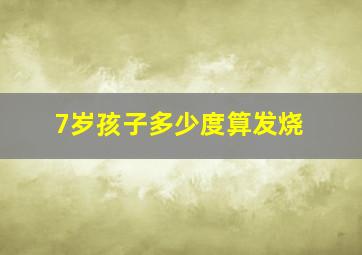 7岁孩子多少度算发烧